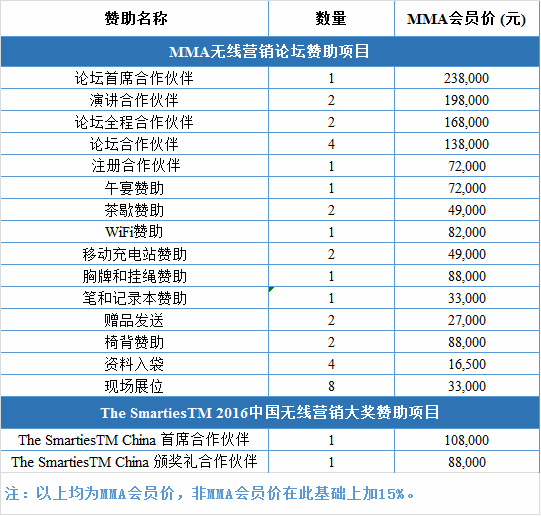 | 赞助名称 | 数量 | MMA会员价 (元) |
|---|---|---|
| MMA无线营销论坛赞助项目 | | |
| 论坛首席合作伙伴 | 1 | 238,000 |
| 演讲合作伙伴 | 2 | 198,000 |
| 论坛全程合作伙伴 | 2 | 168,000 |
| 论坛合作伙伴 | 4 | 138,000 |
| 注册合作伙伴 | 1 | 72,000 |
| 午宴赞助 | 1 | 72,000 |
| 茶歇赞助 | 2 | 49,000 |
| WiFi赞助 | 1 | 82,000 |
| 移动充电站赞助 | 2 | 49,000 |
| 胸牌和挂绳赞助 | 1 | 88,000 |
| 笔和记录本赞助 | 1 | 33,000 |
| 赠品发送 | 2 | 27,000 |
| 椅背赞助 | 2 | 88,000 |
| 资料入袋 | 4 | 16,500 |
| 现场展位 | 8 | 33,000 |
| The SmartiesTM 2016中国无线营销大奖赞助项目 | | |
| The SmartiesTM China 首席合作伙伴 | 1 | 108,000 |
| The SmartiesTM China 颁奖礼合作伙伴 | 1 | 88,000 |

注：以上均为MMA会员价，非MMA会员价在此基础上加15%。